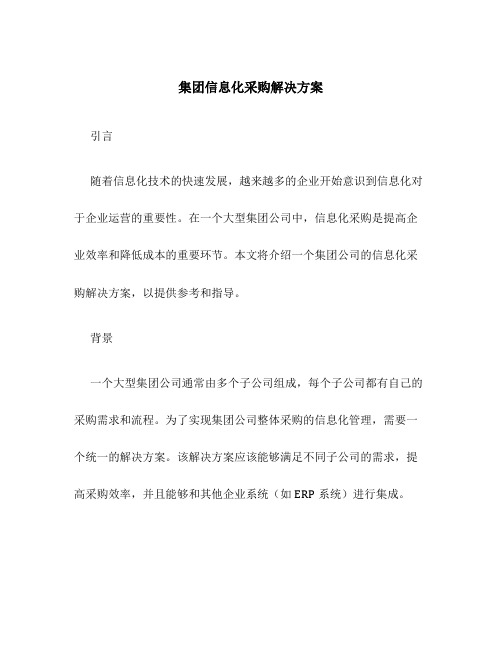 集团信息化采购解决方案

引言

随着信息化技术的快速发展，越来越多的企业开始意识到信息化对于企业运营的重要性。在一个大型集团公司中，信息化采购是提高企业效率和降低成本的重要环节。本文将介绍一个集团公司的信息化采购解决方案，以提供参考和指导。

背景

一个大型集团公司通常由多个子公司组成，每个子公司都有自己的采购需求和流程。为了实现集团公司整体采购的信息化管理，需要一个统一的解决方案。该解决方案应该能够满足不同子公司的需求，提高采购效率，并且能够和其他企业系统（如 ERP 系统）进行集成。